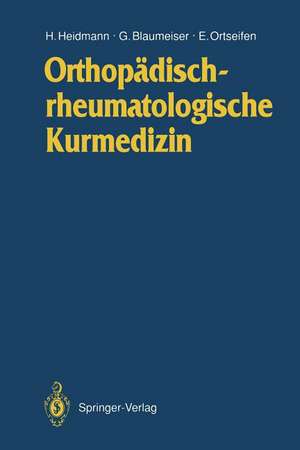 H. Heidmann · G. Blaumeiser · E. Ortseifen

Orthopädisch-rheumatologische Kurmedizin

Springer-Verlag